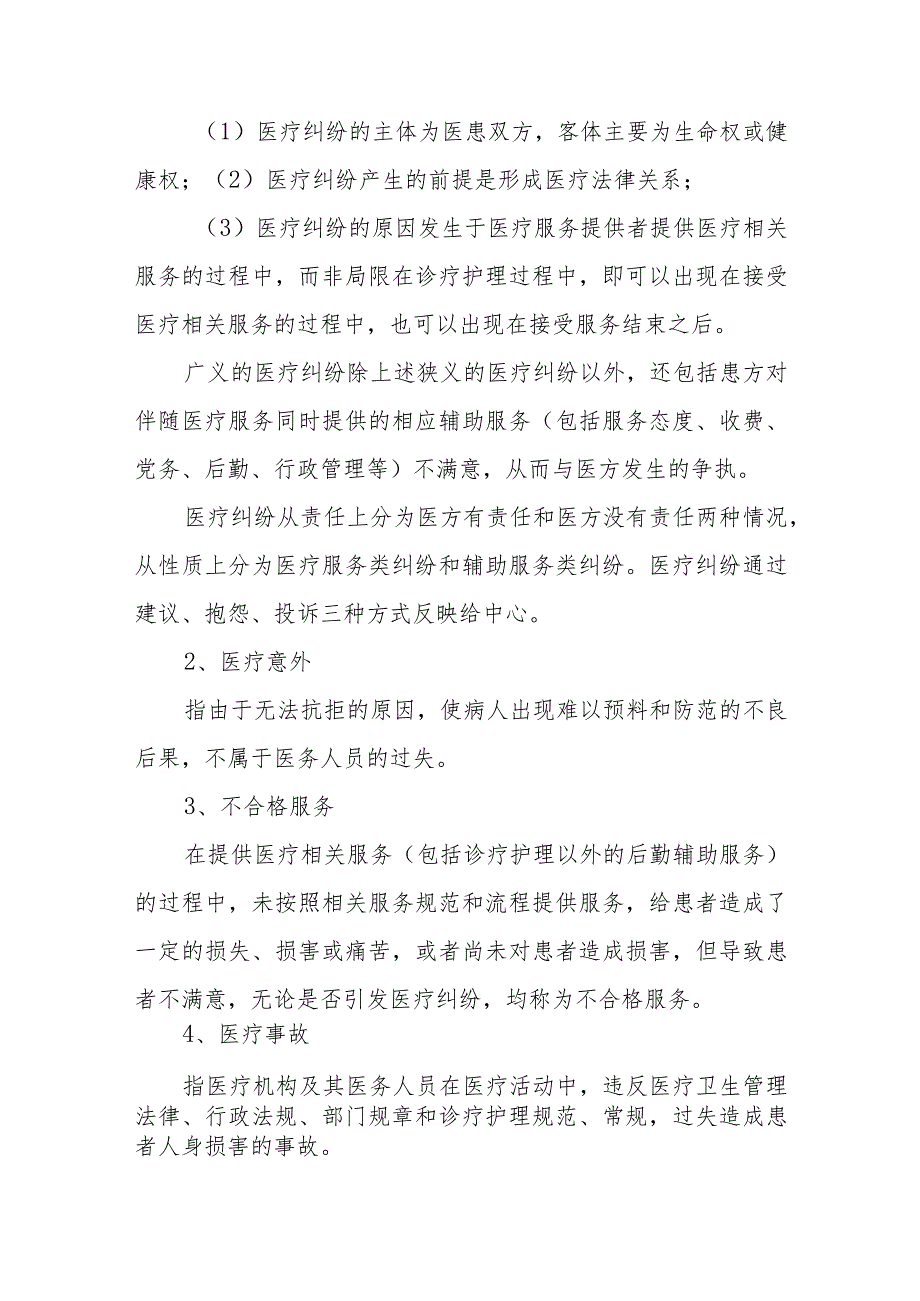 （1）医疗纠纷的主体为医患双方，客体主要为生命权或健康权；（2）医疗纠纷产生的前提是形成医疗法律关系；

（3）医疗纠纷的原因发生于医疗服务提供者提供医疗相关服务的过程中，而非局限在诊疗护理过程中，即可以出现在接受医疗相关服务的过程中，也可以出现在接受服务结束之后。

广义的医疗纠纷除上述狭义的医疗纠纷以外，还包括患方对伴随医疗服务同时提供的相应辅助服务（包括服务态度、收费、党务、后勤、行政管理等）不满意，从而与医方发生的争执。

医疗纠纷从责任上分为医方有责任和医方没有责任两种情况，从性质上分为医疗服务类纠纷和辅助服务类纠纷。医疗纠纷通过建议、抱怨、投诉三种方式反映给中心。

2、医疗意外

指由于无法抗拒的原因，使病人出现难以预料和防范的不良后果，不属于医务人员的过失。

3、不合格服务

在提供医疗相关服务（包括诊疗护理以外的后勤辅助服务）的过程中，未按照相关服务规范和流程提供服务，给患者造成了一定的损失、损害或痛苦，或者尚未对患者造成损害，但导致患者不满意，无论是否引发医疗纠纷，均称为不合格服务。

4、医疗事故

指医疗机构及其医务人员在医疗活动中，违反医疗卫生管理法律、行政法规、部门规章和诊疗护理规范、常规，过失造成患者人身损害的事故。